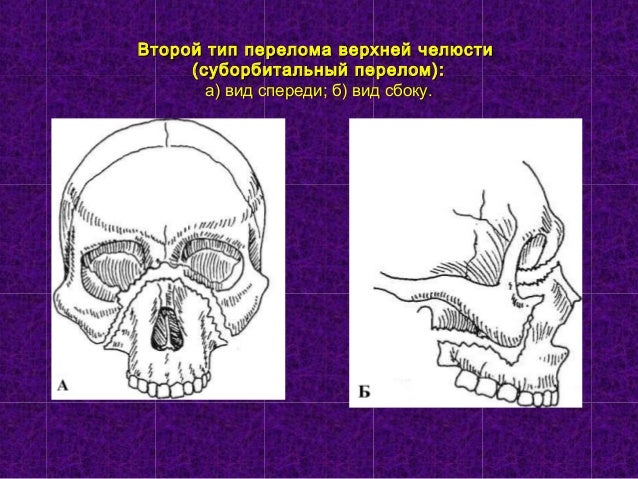 Второй тип перелома верхней челюсти (суборбитальный перелом):
а) вид спереди; б) вид сбоку.

А

Б